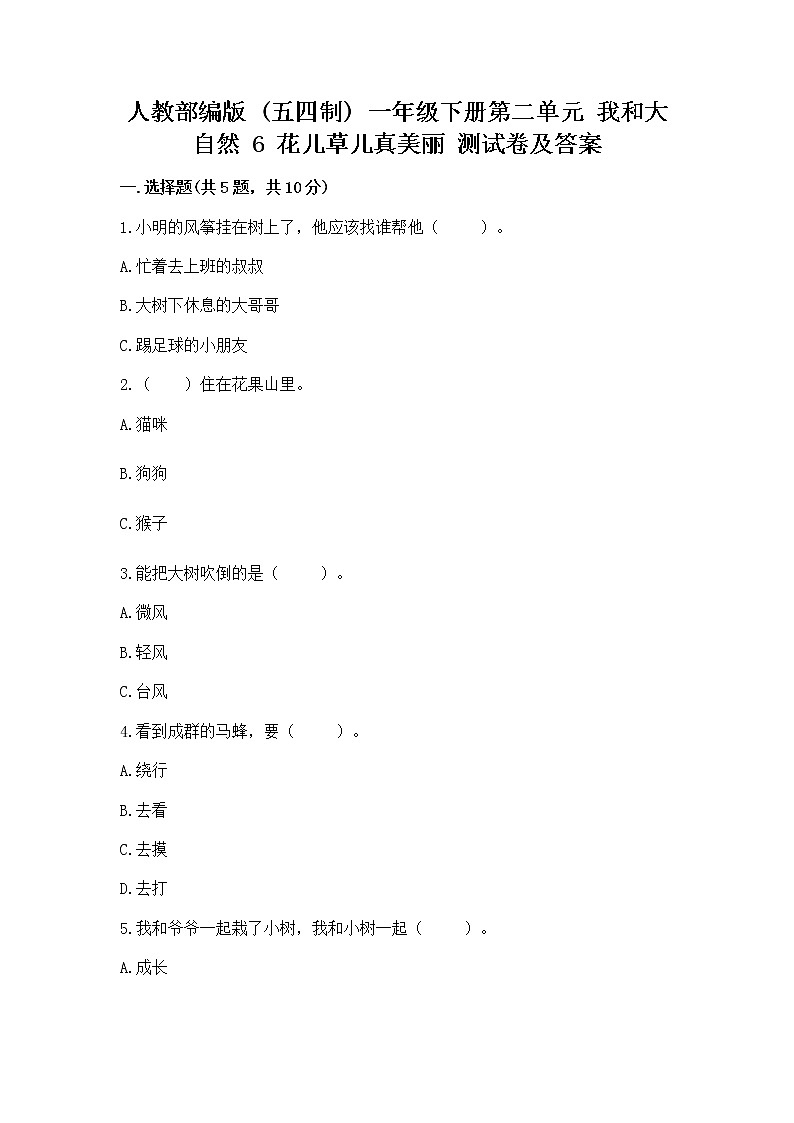 人教部编版（五四制）一年级下册第二单元 我和大自然 6 花儿草儿真美丽 测试卷及答案

一.选择题(共5题，共10分)

1.小明的风筝挂在树上了，他应该找谁帮他（　　）。

A.忙着去上班的叔叔

B.大树下休息的大哥哥

C.踢足球的小朋友

2.（　　）住在花果山里。

A.猫咪

B.狗狗

C.猴子

3.能把大树吹倒的是（　　）。

A.微风

B.轻风

C.台风

4.看到成群的马蜂，要（　　）。

A.绕行

B.去看

C.去摸

D.去打

5.我和爷爷一起栽了小树，我和小树一起（　　）。

A.成长